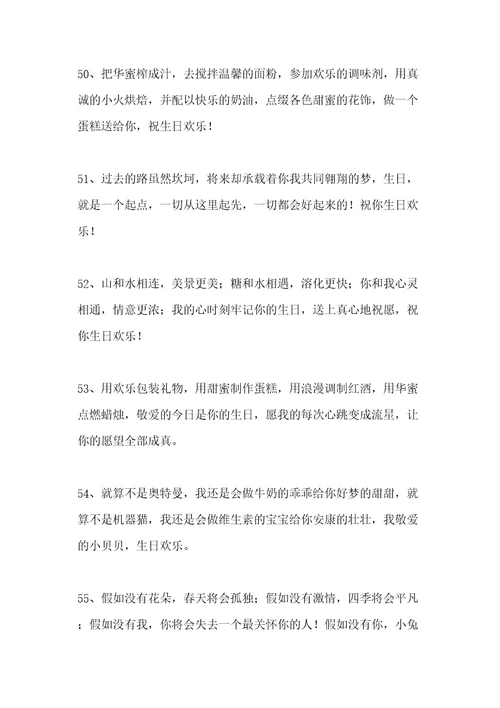 50、把华蜜榨成汁，去搅拌温馨的面粉，参加欢乐的调味剂，用真诚的小火烘焙，并配以快乐的奶油，点缀各色甜蜜的花饰，做一个蛋糕送给你，祝生日欢乐！

51、过去的路虽然坎坷，将来却承载着你我共同翱翔的梦，生日，就是一个起点，一切从这里起先，一切都会好起来的！祝你生日欢乐！

52、山和水相连，美景更美；糖和水相遇，溶化更快；你和我心灵相通，情意更浓；我的心时刻牢记你的生日，送上真心地祝愿，祝你生日欢乐！

53、用欢乐包装礼物，用甜蜜制作蛋糕，用浪漫调制红酒，用华蜜点燃蜡烛，敬爱的今日是你的生日，愿我的每次心跳变成流星，让你的愿望全部成真。

54、就算不是奥特曼，我还是会做牛奶的乖乖给你好梦的甜甜，就算不是机器猫，我还是会做维生素的宝宝给你安康的壮壮，我敬爱的小贝贝，生日欢乐。

55、假如没有花朵，春天将会孤独；假如没有激情，四季将会平凡；假如没有我，你将会失去一个最关怀你的人！假如没有你，小兔